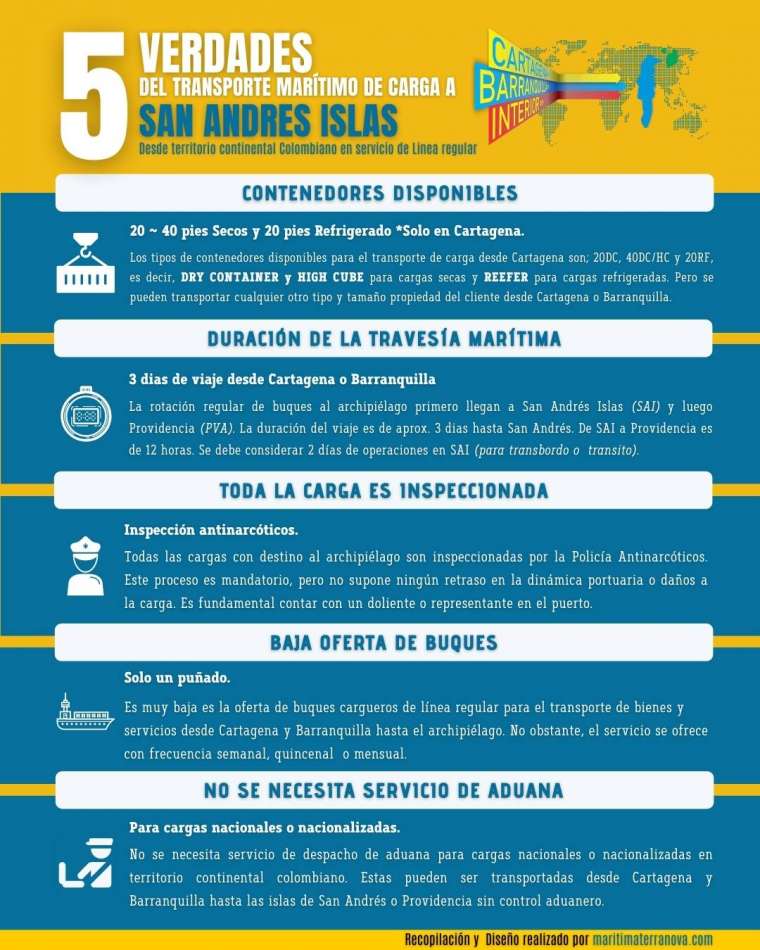 5 VERDADES
DEL TRANSPORTE MARÍTIMO DE CARGA A
SAN ANDRES ISLAS
Desde territorio continental Colombiano en servicio de Línea regular

CARTAGENA
BARRANQUILLA
INTERIOR

CONTENEDORES DISPONIBLES

20 ~ 40 pies Secos y 20 pies Refrigerado *Solo en Cartagena.

Los tipos de contenedores disponibles para el transporte de carga desde Cartagena son; 20DC, 40DC/HC y 20RF, es decir, DRY CONTAINER y HIGH CUBE para cargas secas y REEFER para cargas refrigeradas. Pero se pueden transportar cualquier otro tipo y tamaño propiedad del cliente desde Cartagena o Barranquilla.

DURACIÓN DE LA TRAVESÍA MARÍTIMA

3 dias de viaje desde Cartagena o Barranquilla

La rotación regular de buques al archipiélago primero llegan a San Andrés Islas (SAI) y luego Providencia (PVA). La duración del viaje es de aprox. 3 dias hasta San Andrés. De SAI a Providencia es de 12 horas. Se debe considerar 2 días de operaciones en SAI (para transbordo o transito).

TODA LA CARGA ES INSPECCIONADA

Inspección antinarcóticos.

Todas las cargas con destino al archipiélago son inspeccionadas por la Policía Antinarcóticos. Este proceso es mandatorio, pero no supone ningún retraso en la dinámica portuaria o daños a la carga. Es fundamental contar con un doliente o representante en el puerto.

BAJA OFERTA DE BUQUES

Solo un puñado.

Es muy baja es la oferta de buques cargueros de línea regular para el transporte de bienes y servicios desde Cartagena y Barranquilla hasta el archipiélago. No obstante, el servicio se ofrece con frecuencia semanal, quincenal o mensual.

NO SE NECESITA SERVICIO DE ADUANA

Para cargas nacionales o nacionalizadas.

No se necesita servicio de despacho de aduana para cargas nacionales o nacionalizadas en territorio continental colombiano. Estas pueden ser transportadas desde Cartagena y Barranquilla hasta las islas de San Andrés o Providencia sin control aduanero.

Recopilación y Diseño realizado por maritimaterranova.com